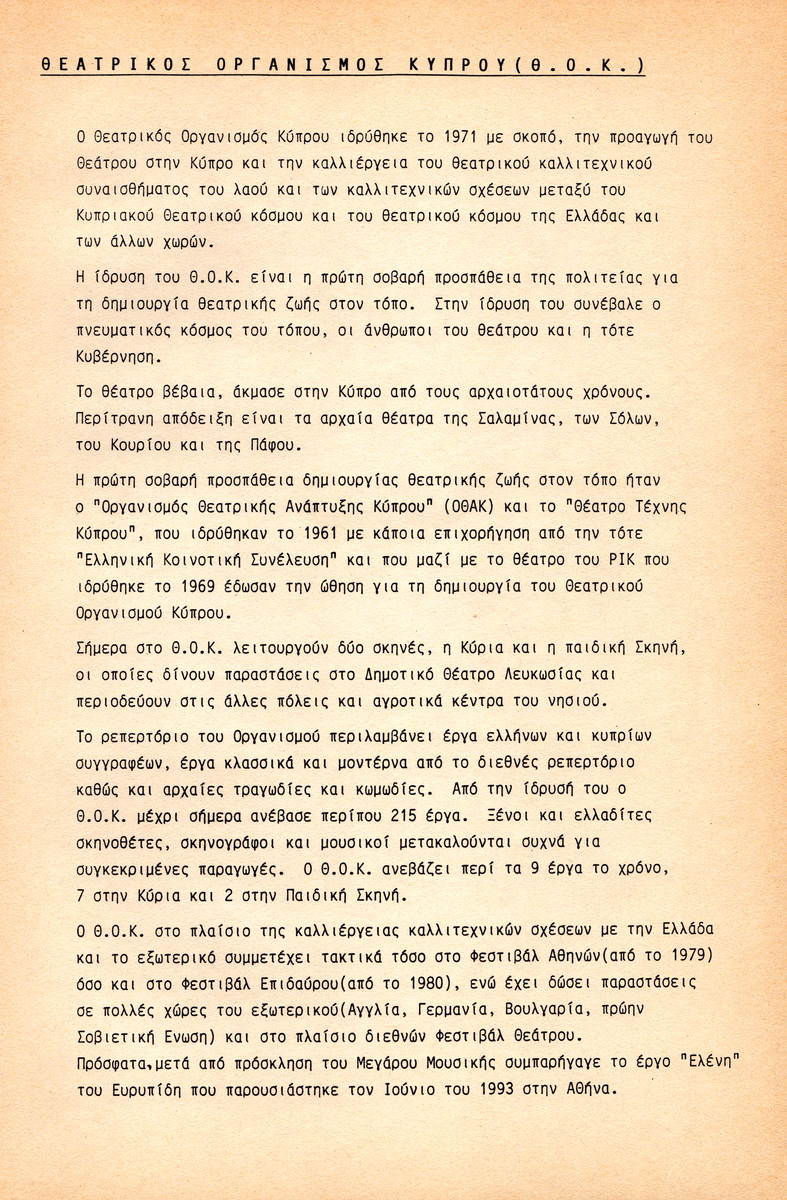 ΘΕΑΤΡΙΚΟΣ ΟΡΓΑΝΙΣΜΟΣ ΚΥΠΡΟΥ(Θ.Ο.Κ.)

Ο Θεατρικός Οργανισμός Κύπρου ιδρύθηκε το 1971 με σκοπό, την προαγωγή του θεάτρου στην Κύπρο και την καλλιέργεια του θεατρικού καλλιτεχνικού συναισθήματος του λαού και των καλλιτεχνικών σχέσεων μεταξύ του Κυπριακού Θεατρικού κόσμου και του θεατρικού κόσμου της Ελλάδας και των άλλων χωρών.

Η ίδρυση του Θ.Ο.Κ. είναι η πρώτη σοβαρή προσπάθεια της πολιτείας για τη δημιουργία θεατρικής ζωής στον τόπο. Στην ίδρυση του συνέβαλε ο πνευματικός κόσμος του τόπου, οι άνθρωποι του θεάτρου και η τότε Κυβέρνηση.

Το θέατρο βέβαια, άκμασε στην Κύπρο από τους αρχαιοτάτους χρόνους. Περίτρανη απόδειξη είναι τα αρχαία θέατρα της Σαλαμίνας, των Σόλων, του Κουρίου και της Πάφου.

Η πρώτη σοβαρή προσπάθεια δημιουργίας θεατρικής ζωής στον τόπο ήταν ο "Οργανισμός Θεατρικής Ανάπτυξης Κύπρου" (ΟΘΑΚ) και το "Θέατρο Τέχνης Κύπρου", που ιδρύθηκαν το 1961 με κάποια επιχορήγηση από την τότε "Ελληνική Κοινοτική Συνέλευση" και που μαζί με το θέατρο του ΡΙΚ που ιδρύθηκε το 1969 έδωσαν την ώθηση για τη δημιουργία του Θεατρικού Οργανισμού Κύπρου.

Σήμερα στο Θ.Ο.Κ. λειτουργούν δύο σκηνές, η Κύρια και η παιδική Σκηνή, οι οποίες δίνουν παραστάσεις στο Δημοτικό Θέατρο Λευκωσίας και περιοδεύουν στις άλλες πόλεις και αγροτικά κέντρα του νησιού.

Το ρεπερτόριο του Οργανισμού περιλαμβάνει έργα ελλήνων και κυπρίων συγγραφέων, έργα κλασσικά και μοντέρνα από το διεθνές ρεπερτόριο καθώς και αρχαίες τραγωδίες και κωμωδίες. Από την ίδρυσή του ο Θ.Ο.Κ. μέχρι σήμερα ανέβασε περίπου 215 έργα. Ξένοι και ελλαδίτες σκηνοθέτες, σκηνογράφοι και μουσικοί μετακαλούνται συχνά για συγκεκριμένες παραγωγές. Ο Θ.Ο.Κ. ανεβάζει περί τα 9 έργα το χρόνο, 7 στην Κύρια και 2 στην Παιδική Σκηνή.

Ο Θ.Ο.Κ. στο πλαίσιο της καλλιέργειας καλλιτεχνικών σχέσεων με την Ελλάδα και το εξωτερικό συμμετέχει τακτικά τόσο στο Φεστιβάλ Αθηνών(από το 1979) όσο και στο Φεστιβάλ Επιδαύρου(από το 1980), ενώ έχει δώσει παραστάσεις σε πολλές χώρες του εξωτερικού(Αγγλία, Γερμανία, Βουλγαρία, πρώην Σοβιετική Ενωση) και στο πλαίσιο διεθνών Φεστιβάλ Θεάτρου. Πρόσφατα,μετά από πρόσκληση του Μεγάρου Μουσικής συμπαρήγαγε το έργο "Ελένη" του Ευριπίδη που παρουσιάστηκε τον Ιούνιο του 1993 στην Αθήνα.